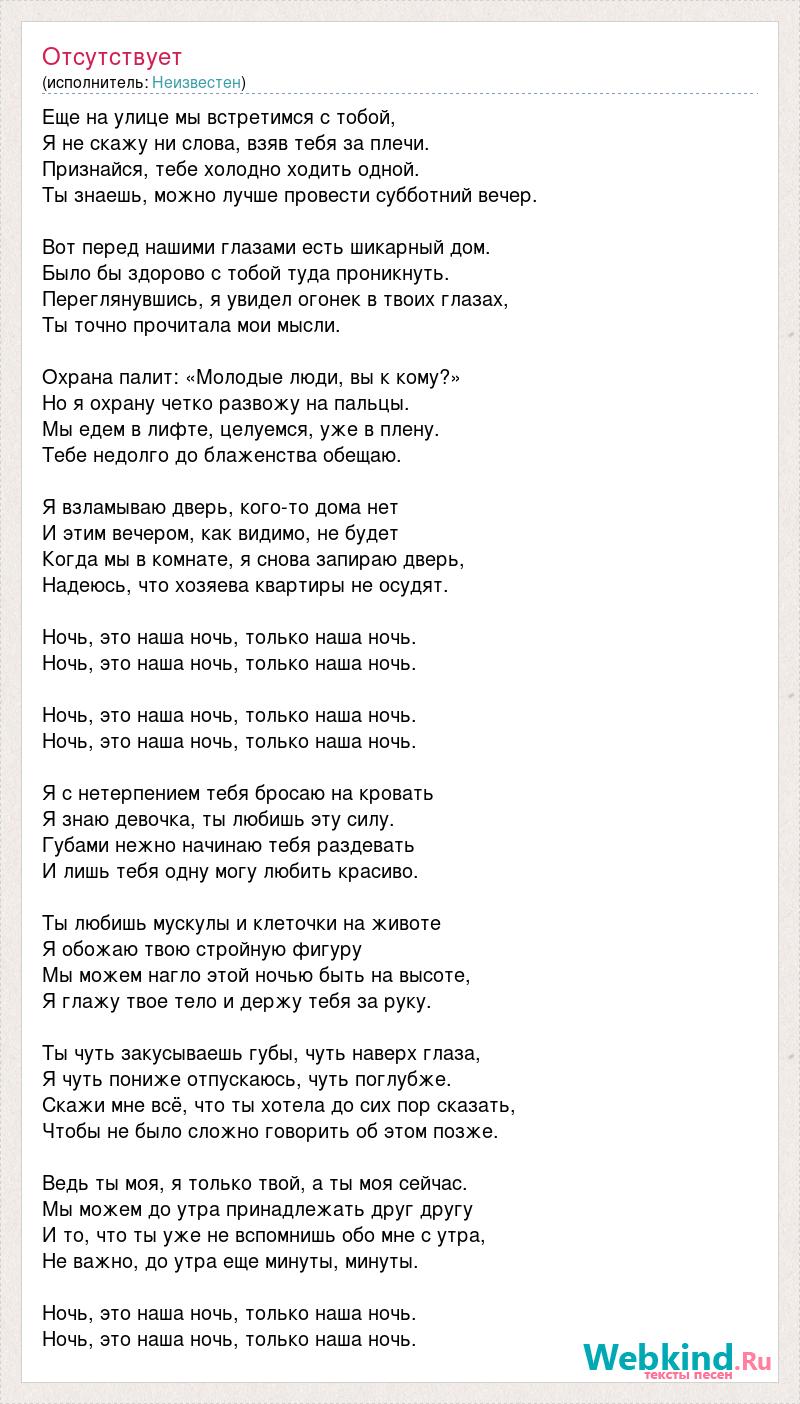 Отсутствует
(исполнитель: Неизвестен)

Еще на улице мы встретимся с тобой,
Я не скажу ни слова, взяв тебя за плечи.
Признайся, тебе холодно ходить одной.
Ты знаешь, можно лучше провести субботний вечер.

Вот перед нашими глазами есть шикарный дом.
Было бы здорово с тобой туда проникнуть.
Переглянувшись, я увидел огонек в твоих глазах,
Ты точно прочитала мои мысли.

Охрана палит: «Молодые люди, вы к кому?»
Но я охрану четко развожу на пальцы.
Мы едем в лифте, целуемся, уже в плену.
Тебе недолго до блаженства обещаю.

Я взламываю дверь, кого-то дома нет
И этим вечером, как видимо, не будет
Когда мы в комнате, я снова запираю дверь,
Надеюсь, что хозяева квартиры не осудят.

Ночь, это наша ночь, только наша ночь.
Ночь, это наша ночь, только наша ночь.

Ночь, это наша ночь, только наша ночь.
Ночь, это наша ночь, только наша ночь.

Я с нетерпением тебя бросаю на кровать
Я знаю девочка, ты любишь эту силу.
Губами нежно начинаю тебя раздевать
И лишь тебя одну могу любить красиво.

Ты любишь мускулы и клеточки на животе
Я обожаю твою стройную фигуру
Мы можем нагло этой ночью быть на высоте,
Я глажу твое тело и держу тебя за руку.

Ты чуть закусываешь губы, чуть наверх глаза,
Я чуть пониже отпускаюсь, чуть поглубже.
Скажи мне всё, что ты хотела до сих пор сказать,
Чтобы не было сложно говорить об этом позже.

Ведь ты моя, я только твой, а ты моя сейчас.
Мы можем до утра принадлежать друг другу
И то, что ты уже не вспомнишь обо мне с утра,
Не важно, до утра еще минуты, минуты.

Ночь, это наша ночь, только наша ночь.
Ночь, это наша ночь, только наша ночь.

Webkind.Ru
тексты песен